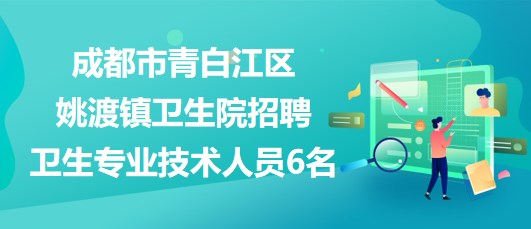 成都市青白江区
姚渡镇卫生院招聘
卫生专业技术人员6名